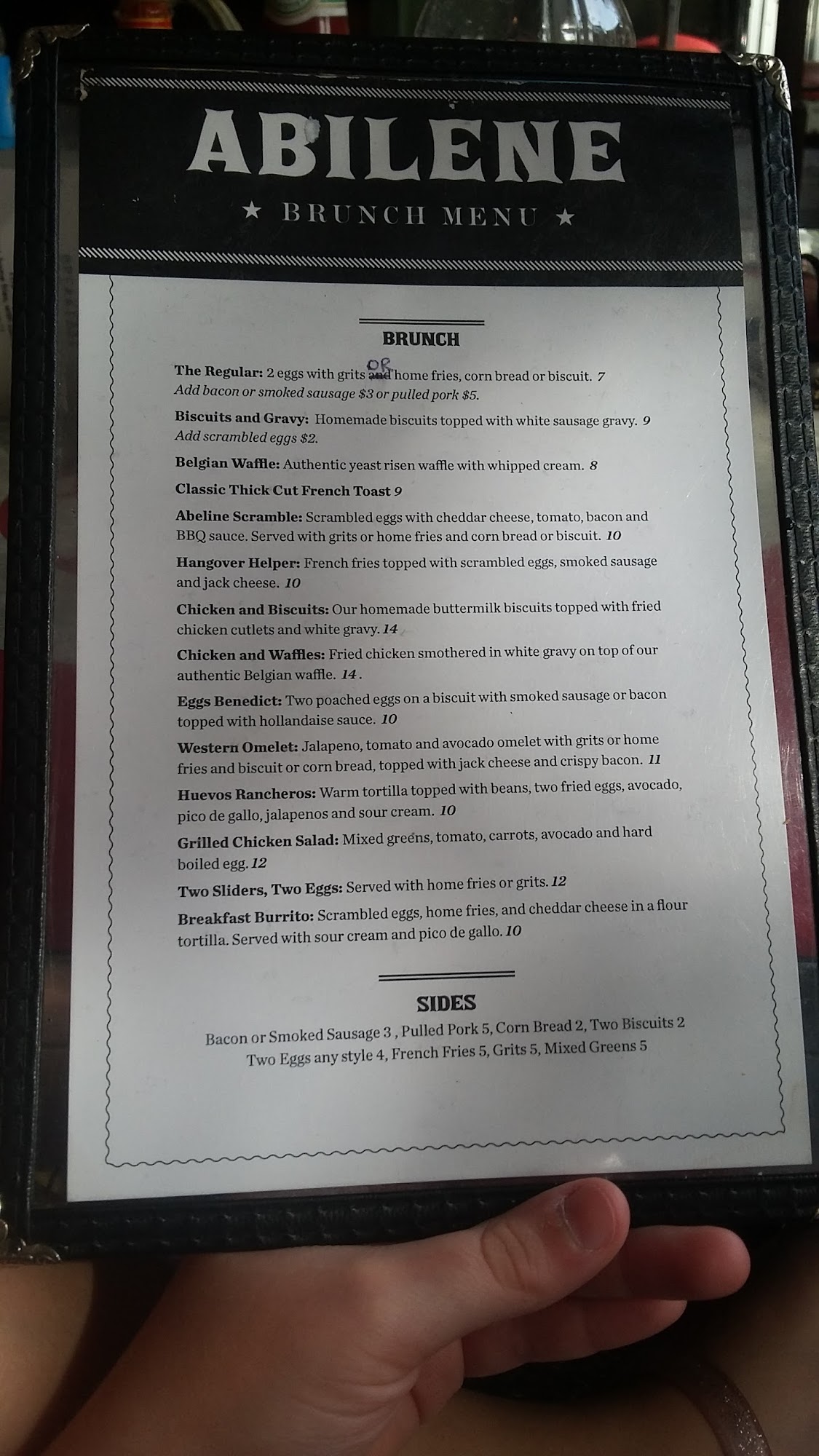 ABILENE

★ BRUNCH MENU ★

BRUNCH

The Regular: 2 eggs with grits OR home fries, corn bread or biscuit. 7
Add bacon or smoked sausage $3 or pulled pork $5.

Biscuits and Gravy: Homemade biscuits topped with white sausage gravy. 9
Add scrambled eggs $2.

Belgian Waffle: Authentic yeast risen waffle with whipped cream. 8

Classic Thick Cut French Toast 9

Abeline Scramble: Scrambled eggs with cheddar cheese, tomato, bacon and BBQ sauce. Served with grits or home fries and corn bread or biscuit. 10

Hangover Helper: French fries topped with scrambled eggs, smoked sausage and jack cheese. 10

Chicken and Biscuits: Our homemade buttermilk biscuits topped with fried chicken cutlets and white gravy. 14

Chicken and Waffles: Fried chicken smothered in white gravy on top of our authentic Belgian waffle. 14 .

Eggs Benedict: Two poached eggs on a biscuit with smoked sausage or bacon topped with hollandaise sauce. 10

Western Omelet: Jalapeno, tomato and avocado omelet with grits or home fries and biscuit or corn bread, topped with jack cheese and crispy bacon. 11

Huevos Rancheros: Warm tortilla topped with beans, two fried eggs, avocado, pico de gallo, jalapenos and sour cream. 10

Grilled Chicken Salad: Mixed greens, tomato, carrots, avocado and hard boiled egg. 12

Two Sliders, Two Eggs: Served with home fries or grits. 12

Breakfast Burrito: Scrambled eggs, home fries, and cheddar cheese in a flour tortilla. Served with sour cream and pico de gallo. 10

SIDES

Bacon or Smoked Sausage 3 , Pulled Pork 5, Corn Bread 2, Two Biscuits 2
Two Eggs any style 4, French Fries 5, Grits 5, Mixed Greens 5